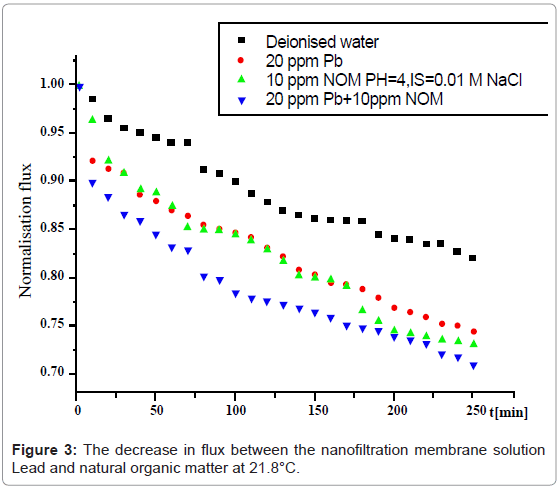 Deionised water
20 ppm Pb
10 ppm NOM PH=4,IS=0.01 M NaCl
20 ppm Pb+10ppm NOM

Normalisation flux

1.00
0.95
0.90
0.85
0.80
0.75
0.70

0
50
100
150
200
250
t[min]

**Figure 3:** The decrease in flux between the nanofiltration membrane solution Lead and natural organic matter at 21.8°C.